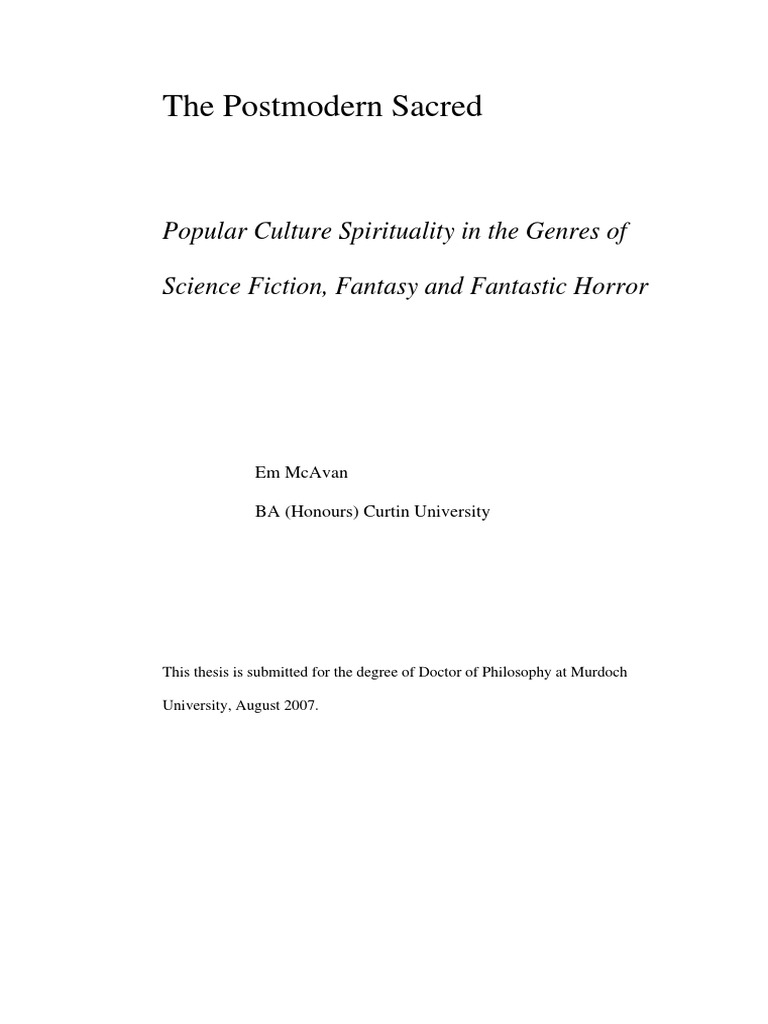 The Postmodern Sacred

Popular Culture Spirituality in the Genres of Science Fiction, Fantasy and Fantastic Horror

Em McAvan

BA (Honours) Curtin University

This thesis is submitted for the degree of Doctor of Philosophy at Murdoch University, August 2007.